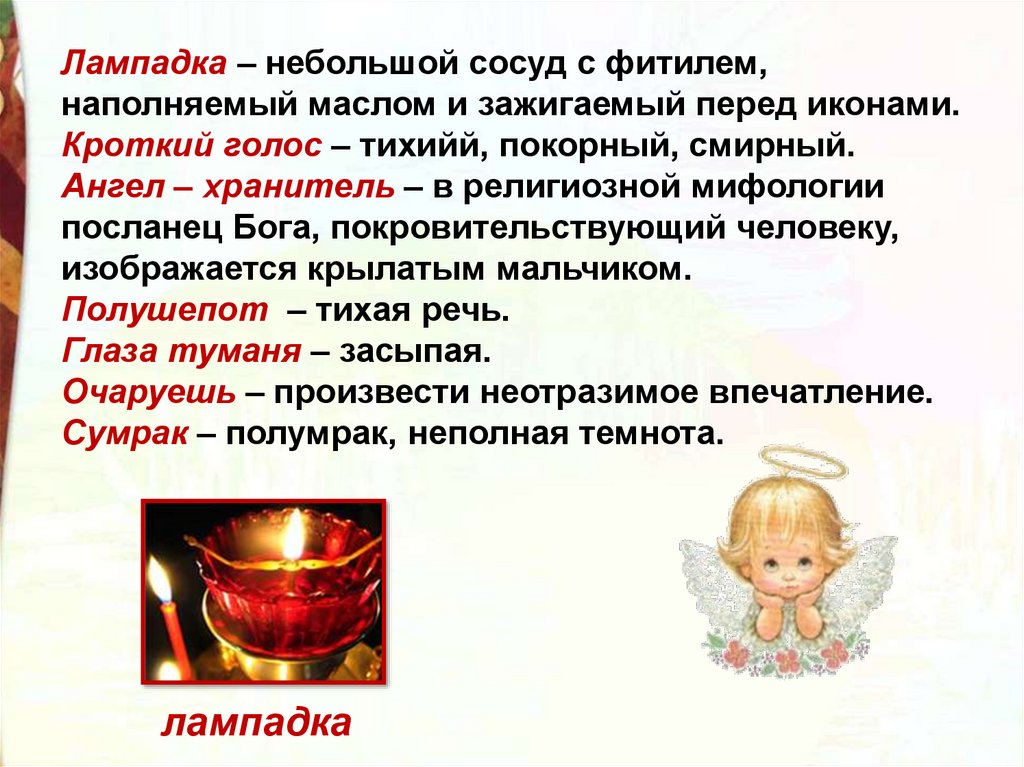 Лампадка – небольшой сосуд с фитилем, наполняемый маслом и зажигаемый перед иконами.
Кроткий голос – тихийй, покорный, смирный.
Ангел – хранитель – в религиозной мифологии посланец Бога, покровительствующий человеку, изображается крылатым мальчиком.
Полушепот – тихая речь.
Глаза туманя – засыпая.
Очаруешь – произвести неотразимое впечатление.
Сумрак – полумрак, неполная темнота.

лампадка